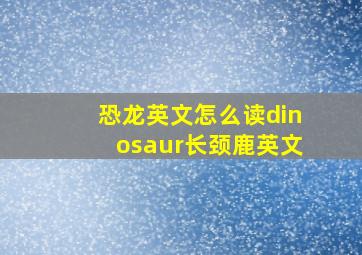 恐龙英文怎么读dinosaur长颈鹿英文